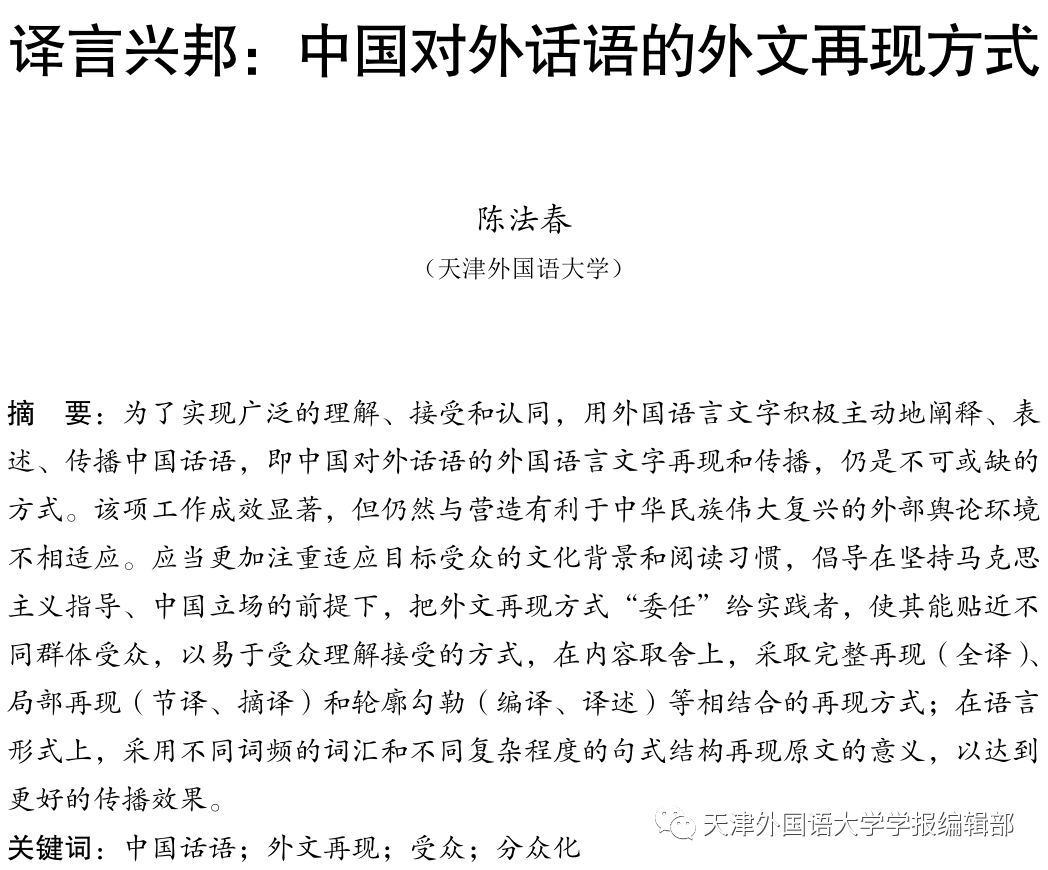 译言兴邦：中国对外话语的外文再现方式

陈法春

（天津外国语大学）

摘　要：为了实现广泛的理解、接受和认同，用外国语言文字积极主动地阐释、表述、传播中国话语，即中国对外话语的外国语言文字再现和传播，仍是不可或缺的方式。该项工作成效显著，但仍然与营造有利于中华民族伟大复兴的外部舆论环境不相适应。应当更加注重适应目标受众的文化背景和阅读习惯，倡导在坚持马克思主义指导、中国立场的前提下，把外文再现方式“委任”给实践者，使其能贴近不同群体受众，以易于受众理解接受的方式，在内容取舍上，采取完整再现（全译）、局部再现（节译、摘译）和轮廓勾勒（编译、译述）等相结合的再现方式；在语言形式上，采用不同词频的词汇和不同复杂程度的句式结构再现原文的意义，以达到更好的传播效果。

关键词：中国话语；外文再现；受众；分众化

天津外国语大学学报编辑部